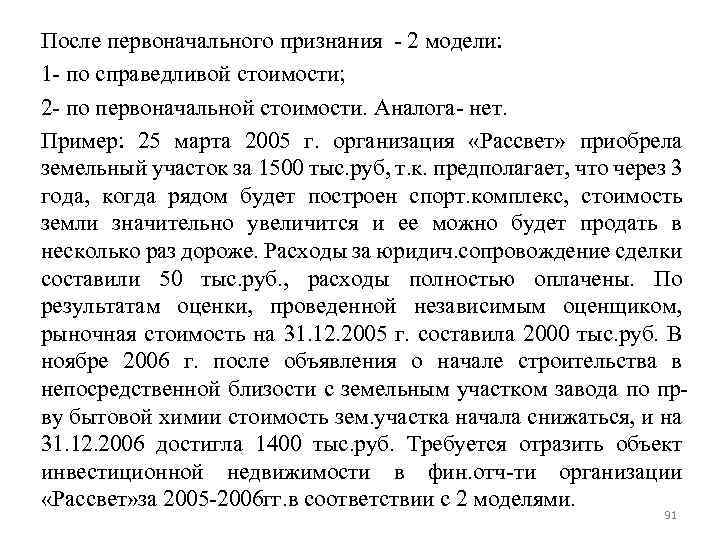 После первоначального признания - 2 модели:

1- по справедливой стоимости;

2- по первоначальной стоимости. Аналога- нет.

Пример: 25 марта 2005 г. организация «Рассвет» приобрела земельный участок за 1500 тыс.руб, т.к. предполагает, что через 3 года, когда рядом будет построен спорт.комплекс, стоимость земли значительно увеличится и ее можно будет продать в несколько раз дороже. Расходы за юридич.сопровождение сделки составили 50 тыс.руб., расходы полностью оплачены. По результатам оценки, проведенной независимым оценщиком, рыночная стоимость на 31.12.2005 г. составила 2000 тыс.руб. В ноябре 2006 г. после объявления о начале строительства в непосредственной близости с земельным участком завода по пр-ву бытовой химии стоимость зем.участка начала снижаться, и на 31.12.2006 достигла 1400 тыс.руб. Требуется отразить объект инвестиционной недвижимости в фин.отч-ти организации «Рассвет»за 2005-2006гг.в соответствии с 2 моделями.

91